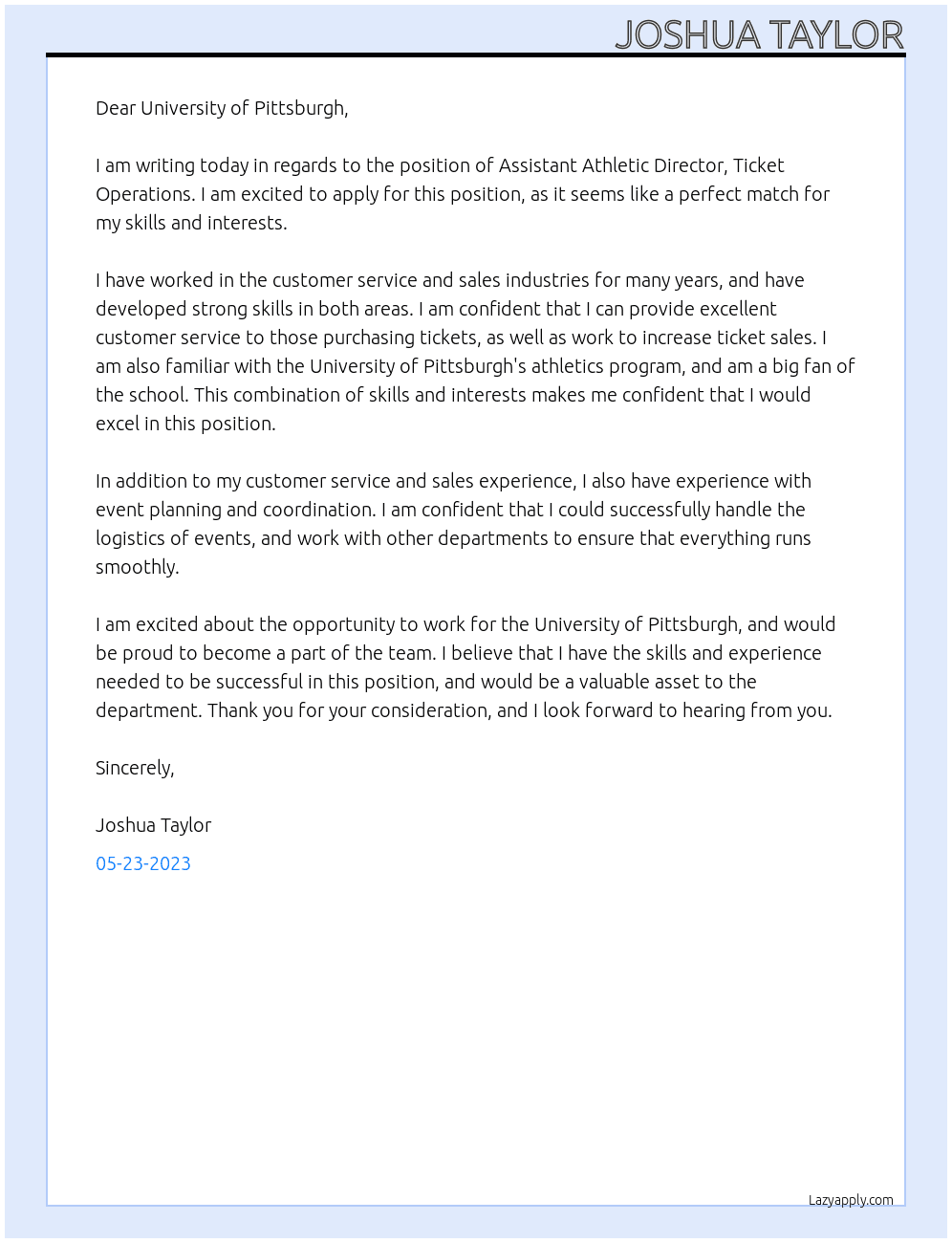 JOSHUA TAYLOR

Dear University of Pittsburgh,

I am writing today in regards to the position of Assistant Athletic Director, Ticket Operations. I am excited to apply for this position, as it seems like a perfect match for my skills and interests.

I have worked in the customer service and sales industries for many years, and have developed strong skills in both areas. I am confident that I can provide excellent customer service to those purchasing tickets, as well as work to increase ticket sales. I am also familiar with the University of Pittsburgh's athletics program, and am a big fan of the school. This combination of skills and interests makes me confident that I would excel in this position.

In addition to my customer service and sales experience, I also have experience with event planning and coordination. I am confident that I could successfully handle the logistics of events, and work with other departments to ensure that everything runs smoothly.

I am excited about the opportunity to work for the University of Pittsburgh, and would be proud to become a part of the team. I believe that I have the skills and experience needed to be successful in this position, and would be a valuable asset to the department. Thank you for your consideration, and I look forward to hearing from you.

Sincerely,

Joshua Taylor

05-23-2023

Lazyapply.com